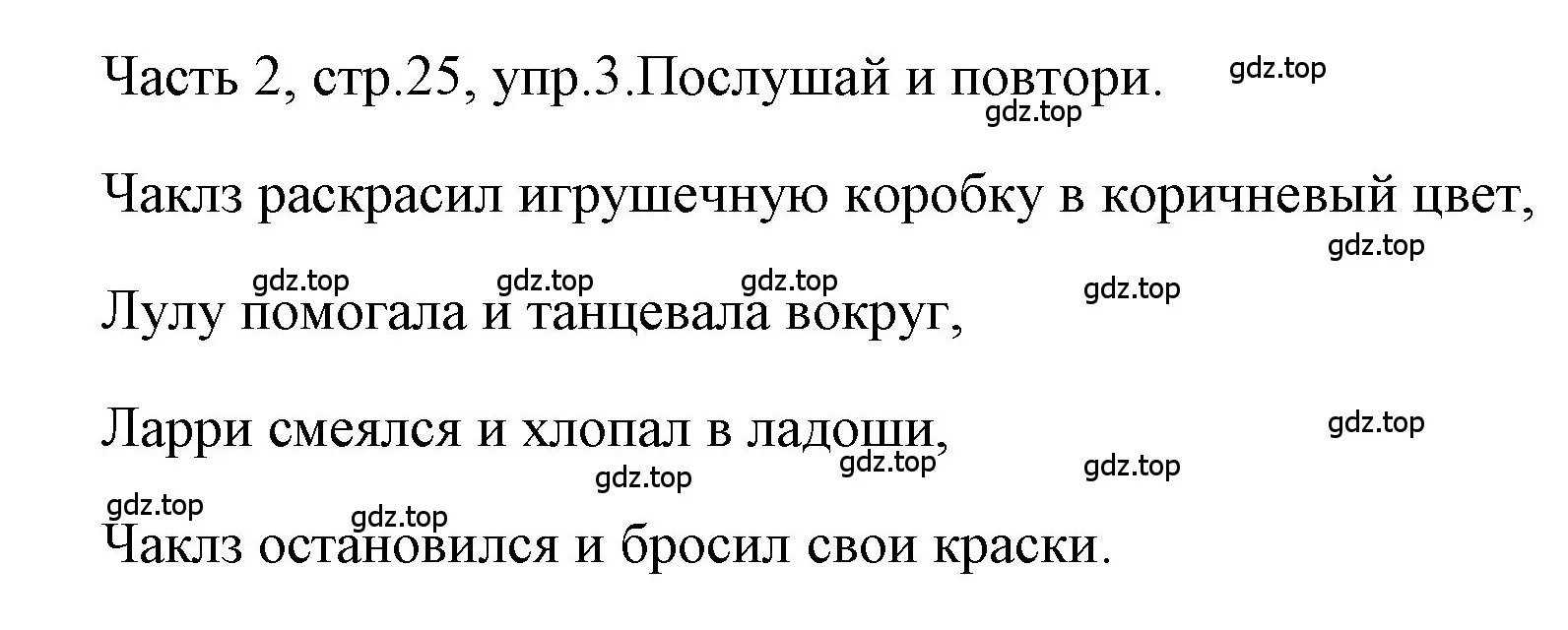 Часть 2, стр.25, упр.3.Послушай и повтори. gdz.top
gdz.top

Чаклз раскрасил игрушечную коробку в коричневый цвет,
gdz.top

gdz.top gdz.top gdz.top gdz.top
Лулу помогала и танцевала вокруг,

Ларри смеялся и хлопал в ладоши, gdz.top
gdz.top gdz.top
gdz.top
gdz.top
gdz.top
Чаклз остановился и бросил свои краски.